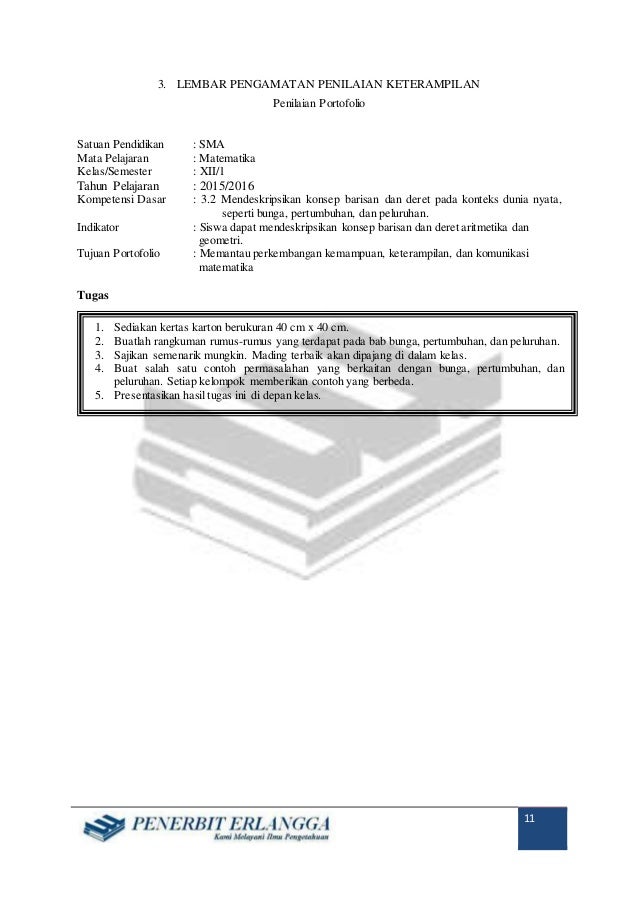 3. LEMBAR PENGAMATAN PENILAIAN KETERAMPILAN
Penilaian Portofolio

Satuan Pendidikan : SMA
Mata Pelajaran : Matematika
Kelas/Semester : XII/1
Tahun Pelajaran : 2015/2016
Kompetensi Dasar : 3.2 Mendeskripsikan konsep barisan dan deret pada konteks dunia nyata, seperti bunga, pertumbuhan, dan peluruhan.
Indikator : Siswa dapat mendeskripsikan konsep barisan dan deret aritmetika dan geometri.
Tujuan Portofolio : Memantau perkembangan kemampuan, keterampilan, dan komunikasi matematika

Tugas

1. Sediakan kertas karton berukuran 40 cm x 40 cm.
2. Buatlah rangkuman rumus-rumus yang terdapat pada bab bunga, pertumbuhan, dan peluruhan.
3. Sajikan semenarik mungkin. Mading terbaik akan dipajang di dalam kelas.
4. Buat salah satu contoh permasalahan yang berkaitan dengan bunga, pertumbuhan, dan peluruhan. Setiap kelompok memberikan contoh yang berbeda.
5. Presentasikan hasil tugas ini di depan kelas.

PENERBIT ERLANGGA
Kami Melayani Ilmu Pengetahuan
11